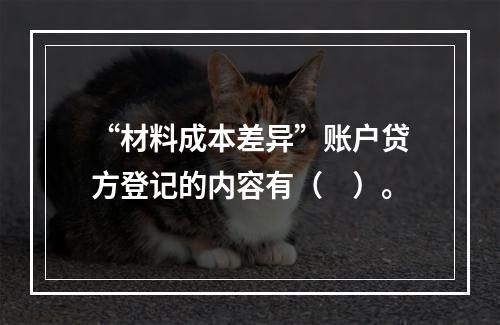 “材料成本差异”账户贷方登记的内容有（　）。